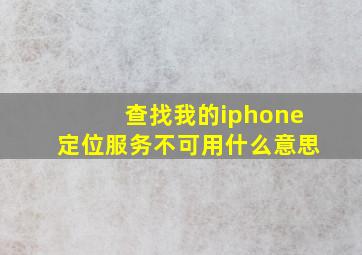 查找我的iphone
定位服务不可用什么意思